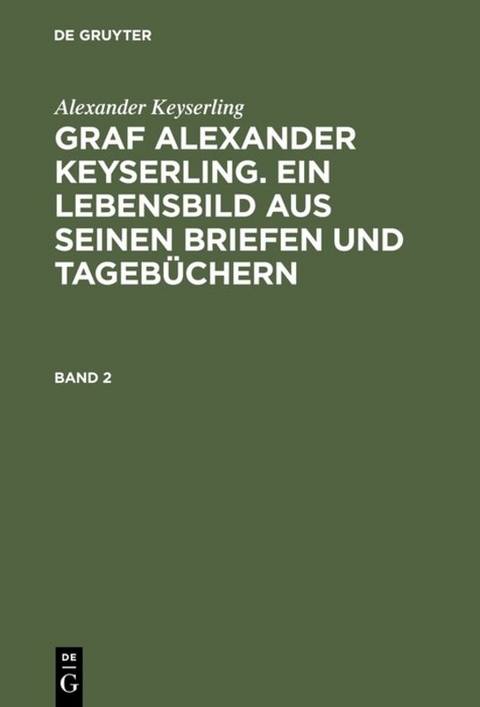 DE GRUYTER

Alexander Keyserling

GRAF ALEXANDER KEYSERLING. EIN LEBENSBILD AUS SEINEN BRIEFEN UND TAGEBÜCHERN

BAND 2

DE G